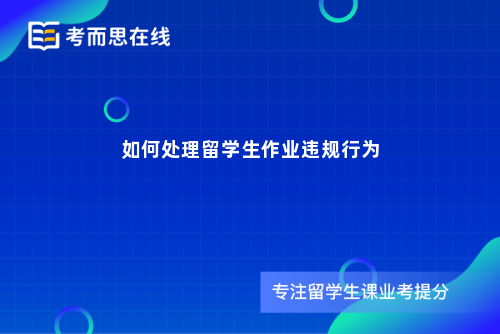 考而思在线

如何处理留学生作业违规行为

专注留学生课业考提分